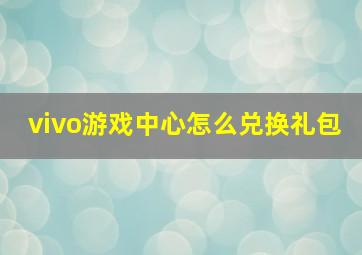 vivo游戏中心怎么兑换礼包